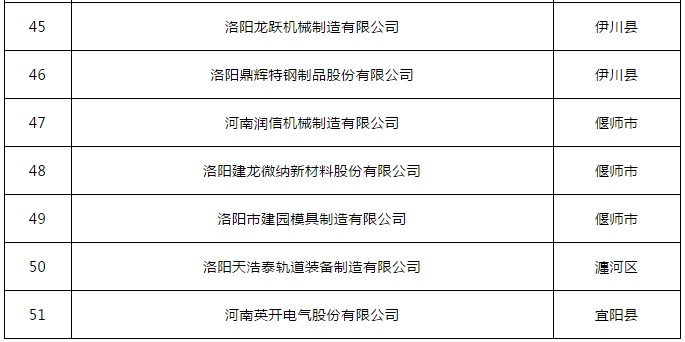 | | | |
|---|---|---|
| 45 | 洛阳龙跃机械制造有限公司 | 伊川县 |
| 46 | 洛阳鼎辉特钢制品股份有限公司 | 伊川县 |
| 47 | 河南润信机械制造有限公司 | 偃师市 |
| 48 | 洛阳建龙微纳新材料股份有限公司 | 偃师市 |
| 49 | 洛阳市建园模具制造有限公司 | 偃师市 |
| 50 | 洛阳天浩泰轨道装备制造有限公司 | 瀍河区 |
| 51 | 河南英开电气股份有限公司 | 宜阳县 |